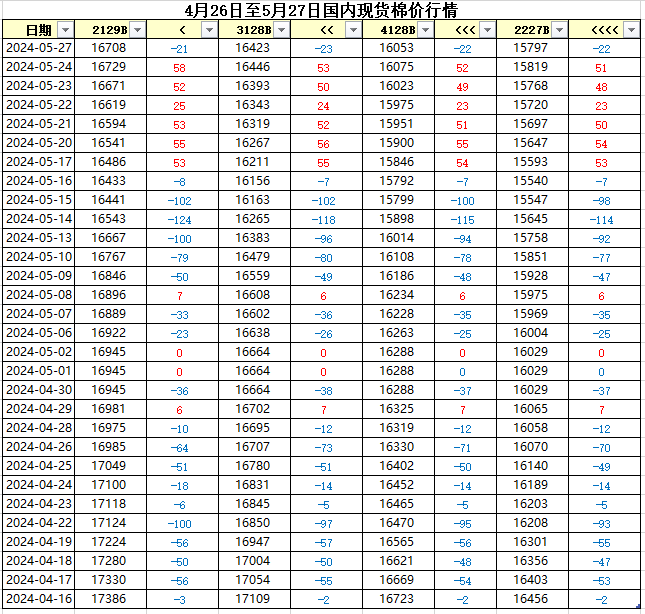 4月26日至5月27日国内现货棉价行情

| 日期 | 2129B | < | 3128B | << | 4128B | <<< | 2227B | <<<< |
|---|---|---|---|---|---|---|---|---|
| 2024-05-27 | 16708 | -21 | 16423 | -23 | 16053 | -22 | 15797 | -22 |
| 2024-05-24 | 16729 | 58 | 16446 | 53 | 16075 | 52 | 15819 | 51 |
| 2024-05-23 | 16671 | 52 | 16393 | 50 | 16023 | 49 | 15768 | 48 |
| 2024-05-22 | 16619 | 25 | 16343 | 24 | 15975 | 23 | 15720 | 23 |
| 2024-05-21 | 16594 | 53 | 16319 | 52 | 15951 | 51 | 15697 | 50 |
| 2024-05-20 | 16541 | 55 | 16267 | 56 | 15900 | 55 | 15647 | 54 |
| 2024-05-17 | 16486 | 53 | 16211 | 55 | 15846 | 54 | 15593 | 53 |
| 2024-05-16 | 16433 | -8 | 16156 | -7 | 15792 | -7 | 15540 | -7 |
| 2024-05-15 | 16441 | -102 | 16163 | -102 | 15799 | -100 | 15547 | -98 |
| 2024-05-14 | 16543 | -124 | 16265 | -118 | 15898 | -115 | 15645 | -114 |
| 2024-05-13 | 16667 | -100 | 16383 | -96 | 16014 | -94 | 15758 | -92 |
| 2024-05-10 | 16767 | -79 | 16479 | -80 | 16108 | -78 | 15851 | -77 |
| 2024-05-09 | 16846 | -50 | 16559 | -49 | 16186 | -48 | 15928 | -47 |
| 2024-05-08 | 16896 | 7 | 16608 | 6 | 16234 | 6 | 15975 | 6 |
| 2024-05-07 | 16889 | -33 | 16602 | -36 | 16228 | -35 | 15969 | -35 |
| 2024-05-06 | 16922 | -23 | 16638 | -26 | 16263 | -25 | 16004 | -25 |
| 2024-05-02 | 16945 | 0 | 16664 | 0 | 16288 | 0 | 16029 | 0 |
| 2024-05-01 | 16945 | 0 | 16664 | 0 | 16288 | 0 | 16029 | 0 |
| 2024-04-30 | 16945 | -36 | 16664 | -38 | 16288 | -37 | 16029 | -37 |
| 2024-04-29 | 16981 | 6 | 16702 | 7 | 16325 | 7 | 16065 | 7 |
| 2024-04-28 | 16975 | -10 | 16695 | -12 | 16319 | -12 | 16058 | -12 |
| 2024-04-26 | 16985 | -64 | 16707 | -73 | 16330 | -71 | 16070 | -70 |
| 2024-04-25 | 17049 | -51 | 16780 | -51 | 16402 | -50 | 16140 | -49 |
| 2024-04-24 | 17100 | -18 | 16831 | -14 | 16452 | -14 | 16189 | -14 |
| 2024-04-23 | 17118 | -6 | 16845 | -5 | 16465 | -5 | 16203 | -5 |
| 2024-04-22 | 17124 | -100 | 16850 | -97 | 16470 | -95 | 16208 | -93 |
| 2024-04-19 | 17224 | -56 | 16947 | -57 | 16565 | -56 | 16301 | -55 |
| 2024-04-18 | 17280 | -50 | 17004 | -50 | 16621 | -48 | 16356 | -47 |
| 2024-04-17 | 17330 | -56 | 17054 | -55 | 16669 | -54 | 16403 | -53 |
| 2024-04-16 | 17386 | -3 | 17109 | -2 | 16723 | -2 | 16456 | -2 |